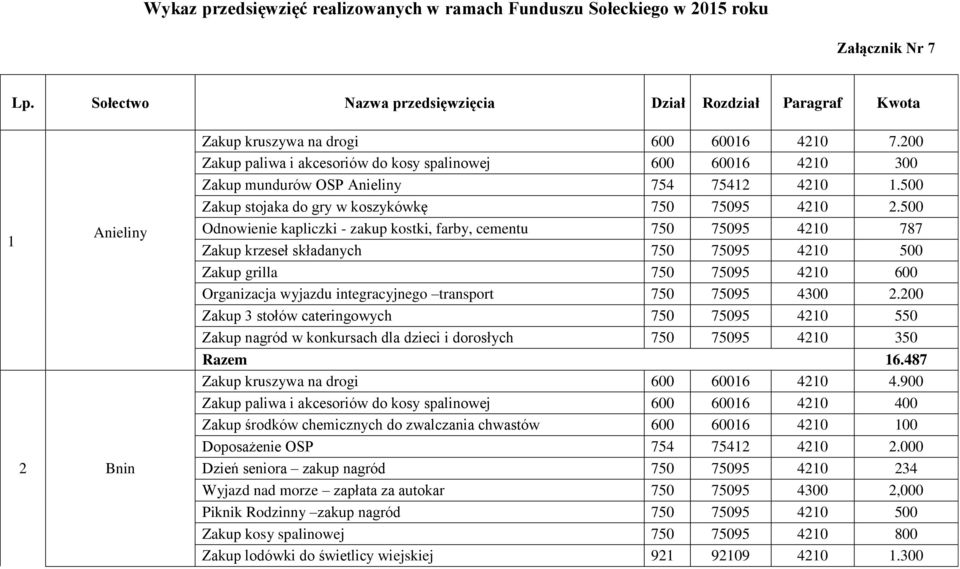 Wykaz przedsięwzięć realizowanych w ramach Funduszu Sołeckiego w 2015 roku

Załącznik Nr 7

| Lp. | Sołectwo | Nazwa przedsięwzięcia | Dział | Rozdział | Paragraf | Kwota |
|---|---|---|---|---|---|---|
| 1 | Anieliny | Zakup kruszywa na drogi | 600 | 60016 | 4210 | 7.200 |
| | | Zakup paliwa i akcesoriów do kosy spalinowej | 600 | 60016 | 4210 | 300 |
| | | Zakup mundurów OSP Anieliny | 754 | 75412 | 4210 | 1.500 |
| | | Zakup stojaka do gry w koszykówkę | 750 | 75095 | 4210 | 2.500 |
| | | Odnowienie kapliczki - zakup kostki, farby, cementu | 750 | 75095 | 4210 | 787 |
| | | Zakup krzeseł składanych | 750 | 75095 | 4210 | 500 |
| | | Zakup grilla | 750 | 75095 | 4210 | 600 |
| | | Organizacja wyjazdu integracyjnego –transport | 750 | 75095 | 4300 | 2.200 |
| | | Zakup 3 stołów cateringowych | 750 | 75095 | 4210 | 550 |
| | | Zakup nagród w konkursach dla dzieci i dorosłych | 750 | 75095 | 4210 | 350 |
| | | Razem | | | | 16.487 |
| 2 | Bnin | Zakup kruszywa na drogi | 600 | 60016 | 4210 | 4.900 |
| | | Zakup paliwa i akcesoriów do kosy spalinowej | 600 | 60016 | 4210 | 400 |
| | | Zakup środków chemicznych do zwalczania chwastów | 600 | 60016 | 4210 | 100 |
| | | Doposażenie OSP | 754 | 75412 | 4210 | 2.000 |
| | | Dzień seniora – zakup nagród | 750 | 75095 | 4210 | 234 |
| | | Wyjazd nad morze – zapłata za autokar | 750 | 75095 | 4300 | 2,000 |
| | | Piknik Rodzinny –zakup nagród | 750 | 75095 | 4210 | 500 |
| | | Zakup kosy spalinowej | 750 | 75095 | 4210 | 800 |
| | | Zakup lodówki do świetlicy wiejskiej | 921 | 92109 | 4210 | 1.300 |